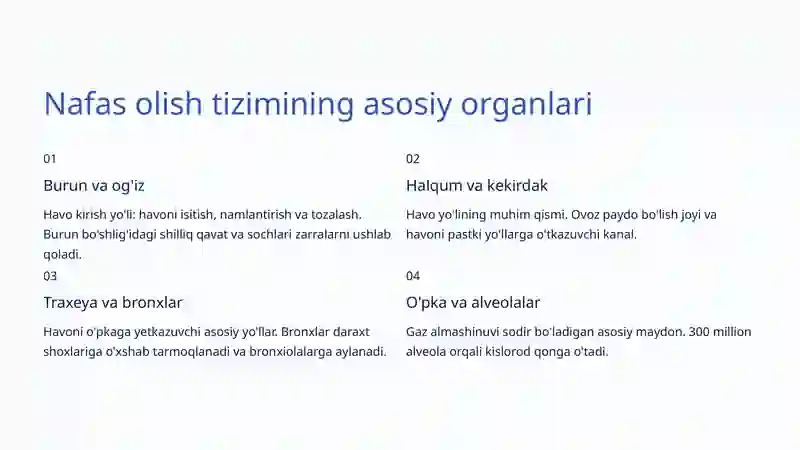 Nafas olish tizimining asosiy organlari

01

Burun va og'iz

Havo kirish yo'li: havoni isitish, namlantirish va tozalash. Burun bo'shlig'idagi shilliq qavat va sochlari zarralarni ushlab qoladi.

02

Halqum va kekirdak

Havo yo'lining muhim qismi. Ovoz paydo bo'lish joyi va havoni pastki yo'llarga o'tkazuvchi kanal.

03

Traxeya va bronxlar

Havoni o'pkaga yetkazuvchi asosiy yo'llar. Bronxlar daraxt shoxlariga o'xshab tarmoqlanadi va bronxiolalarga aylanadi.

04

O'pka va alveolalar

Gaz almashinuvi sodir bo'ladigan asosiy maydon. 300 million alveola orqali kislorod qonga o'tadi.